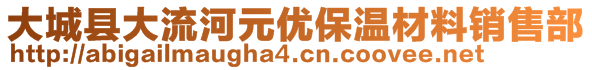 大城县大流河元优保温材料销售部
http://abigailmaugha4.cn.coovee.net